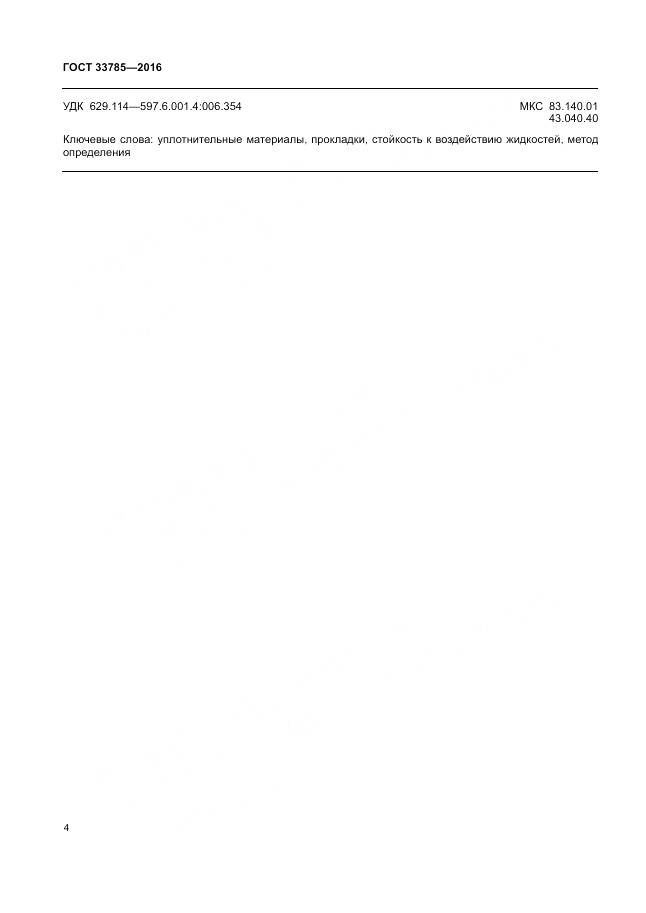 ГОСТ 33785—2016

УДК 629.114—597.6.001.4:006.354

МКС 83.140.01
43.040.40

Ключевые слова: уплотнительные материалы, прокладки, стойкость к воздействию жидкостей, метод определения

4